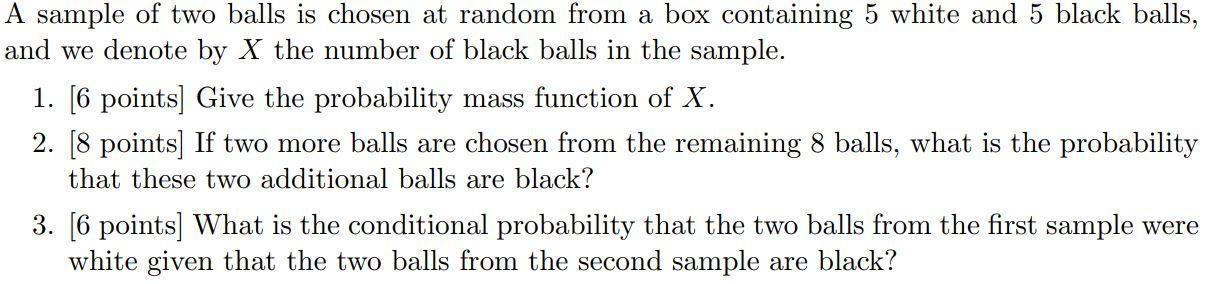 A sample of two balls is chosen at random from a box containing 5 white and 5 black balls, and we denote by $X$ the number of black balls in the sample.

1. [6 points] Give the probability mass function of $X$.

2. [8 points] If two more balls are chosen from the remaining 8 balls, what is the probability that these two additional balls are black?

3. [6 points] What is the conditional probability that the two balls from the first sample were white given that the two balls from the second sample are black?